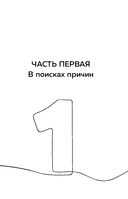 ЧАСТЬ ПЕРВАЯ
В поисках причин

1